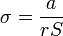 $\sigma = \frac{a}{rS}$